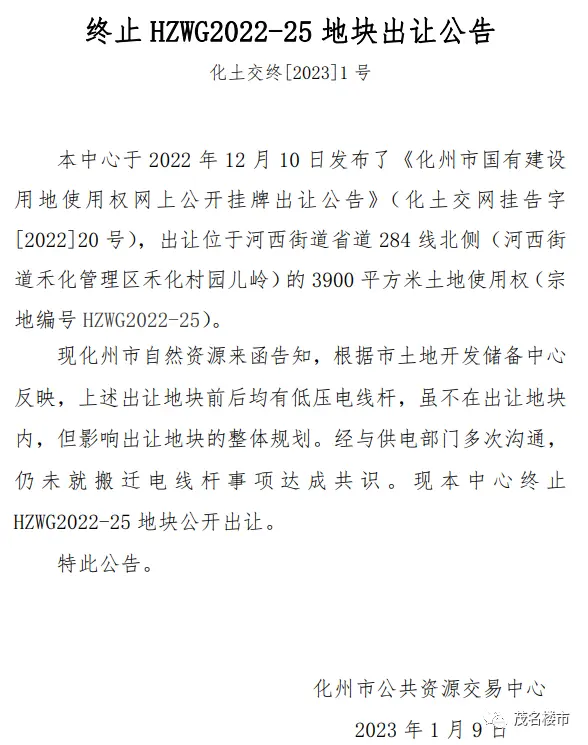 终止 HZWG2022-25 地块出让公告

化土交终[2023]1 号

本中心于 2022 年 12 月 10 日发布了《化州市国有建设用地使用权网上公开挂牌出让公告》（化土交网挂告字[2022]20 号），出让位于河西街道省道 284 线北侧（河西街道禾化管理区禾化村园儿岭）的 3900 平方米土地使用权（宗地编号 HZWG2022-25）。

现化州市自然资源来函告知，根据市土地开发储备中心反映，上述出让地块前后均有低压电线杆，虽不在出让地块内，但影响出让地块的整体规划。经与供电部门多次沟通，仍未就搬迁电线杆事项达成共识。现本中心终止 HZWG2022-25 地块公开出让。

特此公告。

化州市公共资源交易中心

2023 年 1 月 9 日

茂名楼市